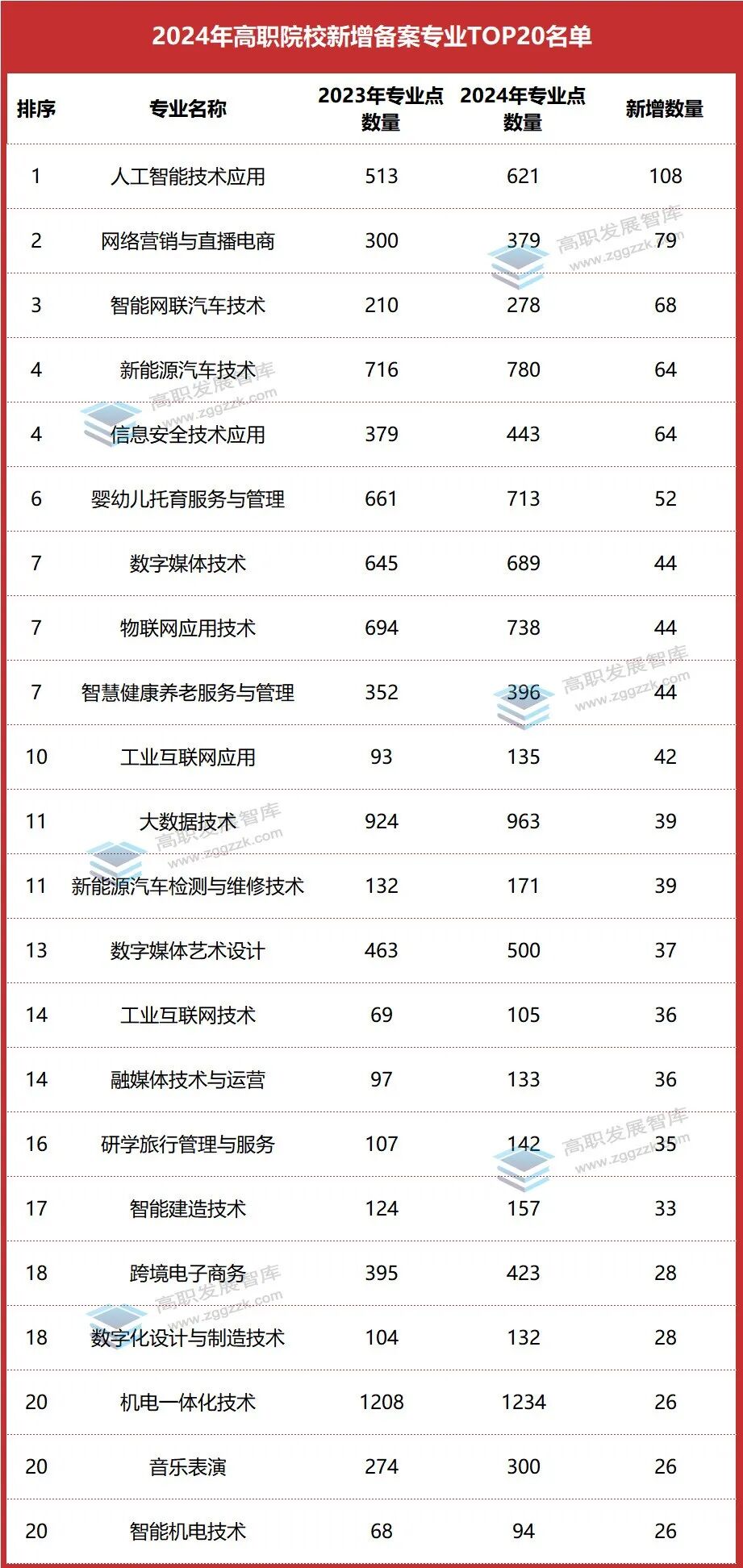 2024年高职院校新增备案专业TOP20名单

| 排序 | 专业名称 | 2023年专业点数量 | 2024年专业点数量 | 新增数量 |
|---|---|---|---|---|
| 1 | 人工智能技术应用 | 513 | 621 | 108 |
| 2 | 网络营销与直播电商 | 300 | 379 | 79 |
| 3 | 智能网联汽车技术 | 210 | 278 | 68 |
| 4 | 新能源汽车技术 | 716 | 780 | 64 |
| 4 | 信息安全技术应用 | 379 | 443 | 64 |
| 6 | 婴幼儿托育服务与管理 | 661 | 713 | 52 |
| 7 | 数字媒体技术 | 645 | 689 | 44 |
| 7 | 物联网应用技术 | 694 | 738 | 44 |
| 7 | 智慧健康养老服务与管理 | 352 | 396 | 44 |
| 10 | 工业互联网应用 | 93 | 135 | 42 |
| 11 | 大数据技术 | 924 | 963 | 39 |
| 11 | 新能源汽车检测与维修技术 | 132 | 171 | 39 |
| 13 | 数字媒体艺术设计 | 463 | 500 | 37 |
| 14 | 工业互联网技术 | 69 | 105 | 36 |
| 14 | 融媒体技术与运营 | 97 | 133 | 36 |
| 16 | 研学旅行管理与服务 | 107 | 142 | 35 |
| 17 | 智能建造技术 | 124 | 157 | 33 |
| 18 | 跨境电子商务 | 395 | 423 | 28 |
| 18 | 数字化设计与制造技术 | 104 | 132 | 28 |
| 20 | 机电一体化技术 | 1208 | 1234 | 26 |
| 20 | 音乐表演 | 274 | 300 | 26 |
| 20 | 智能机电技术 | 68 | 94 | 26 |

高职发展智库
www.zggzzk.com